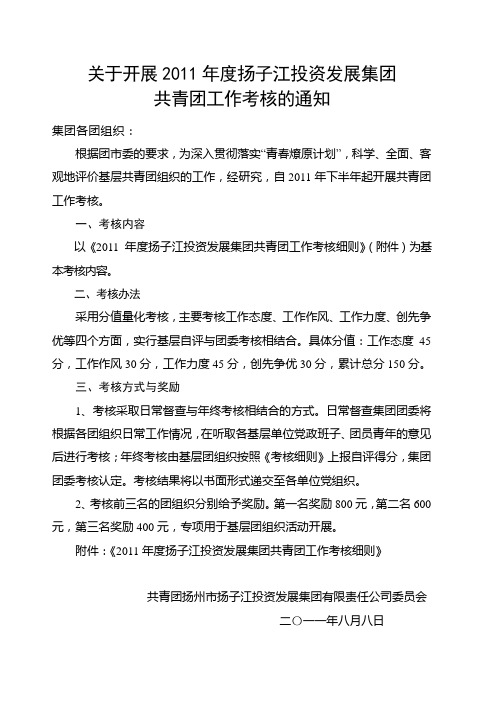 关于开展 2011 年度扬子江投资发展集团
共青团工作考核的通知

集团各团组织：

根据团市委的要求，为深入贯彻落实“青春燎原计划”，科学、全面、客观地评价基层共青团组织的工作，经研究，自 2011 年下半年起开展共青团工作考核。

一、考核内容

以《2011 年度扬子江投资发展集团共青团工作考核细则》（附件）为基本考核内容。

二、考核办法

采用分值量化考核，主要考核工作态度、工作作风、工作力度、创先争优等四个方面，实行基层自评与团委考核相结合。具体分值：工作态度 45 分，工作作风 30 分，工作力度 45 分，创先争优 30 分，累计总分 150 分。

三、考核方式与奖励

1、考核采取日常督查与年终考核相结合的方式。日常督查集团团委将根据各团组织日常工作情况，在听取各基层单位党政班子、团员青年的意见后进行考核；年终考核由基层团组织按照《考核细则》上报自评得分，集团团委考核认定。考核结果将以书面形式递交至各单位党组织。

2、考核前三名的团组织分别给予奖励。第一名奖励 800 元，第二名 600 元，第三名奖励 400 元，专项用于基层团组织活动开展。

附件：《2011 年度扬子江投资发展集团共青团工作考核细则》

共青团扬州市扬子江投资发展集团有限责任公司委员会
二〇一一年八月八日